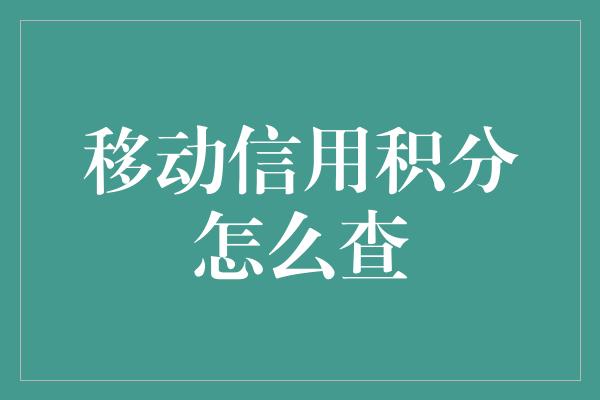 移动信用积分怎么查